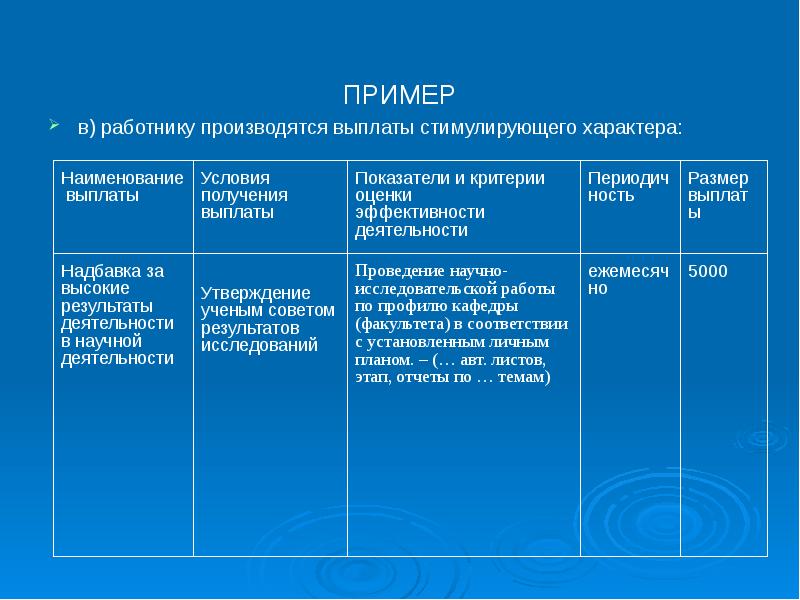 ПРИМЕР

в) работнику производятся выплаты стимулирующего характера:

| Наименование выплаты | Условия получения выплаты | Показатели и критерии оценки эффективности деятельности | Периодичность | Размер выплаты |
|---|---|---|---|---|
| Надбавка за высокие результаты деятельности в научной деятельности | Утверждение ученым советом результатов исследований | Проведение научно-исследовательской работы по профилю кафедры (факультета) в соответствии с установленным личным планом. – (… авт. листов, этап, отчеты по … темам) | ежемесячно | 5000 |